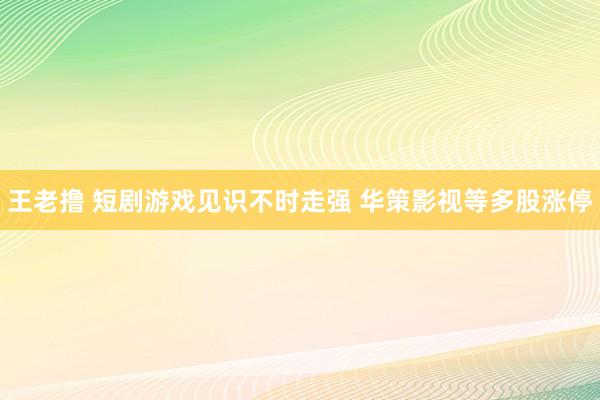 王老撸 短剧游戏见识不时走强 华策影视等多股涨停